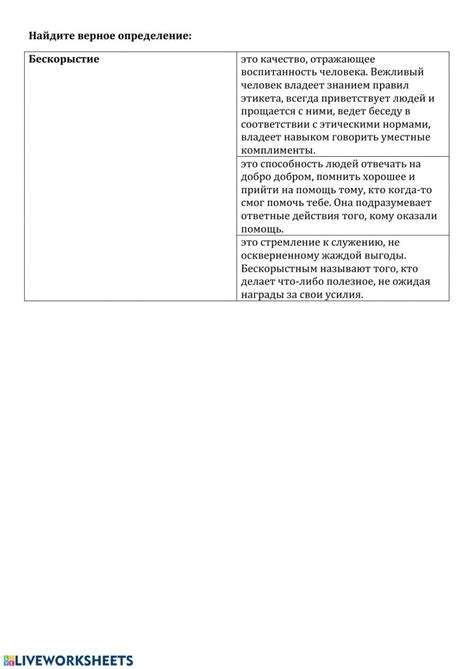 Найдите верное определение:

| Бескорыстие | это качество, отражающее воспитанность человека. Вежливый человек владеет знанием правил этикета, всегда приветствует людей и прощается с ними, ведет беседу в соответствии с этическими нормами, владеет навыком говорить уместные комплименты. |
|---|---|
| | это способность людей отвечать на добро добром, помнить хорошее и прийти на помощь тому, кто когда-то смог помочь тебе. Она подразумевает ответные действия того, кому оказали помощь. |
| | это стремление к служению, не оскверненному жаждой выгоды. Бескорыстным называют того, кто делает что-либо полезное, не ожидая награды за свои усилия. |

LIVEWORKSHEETS